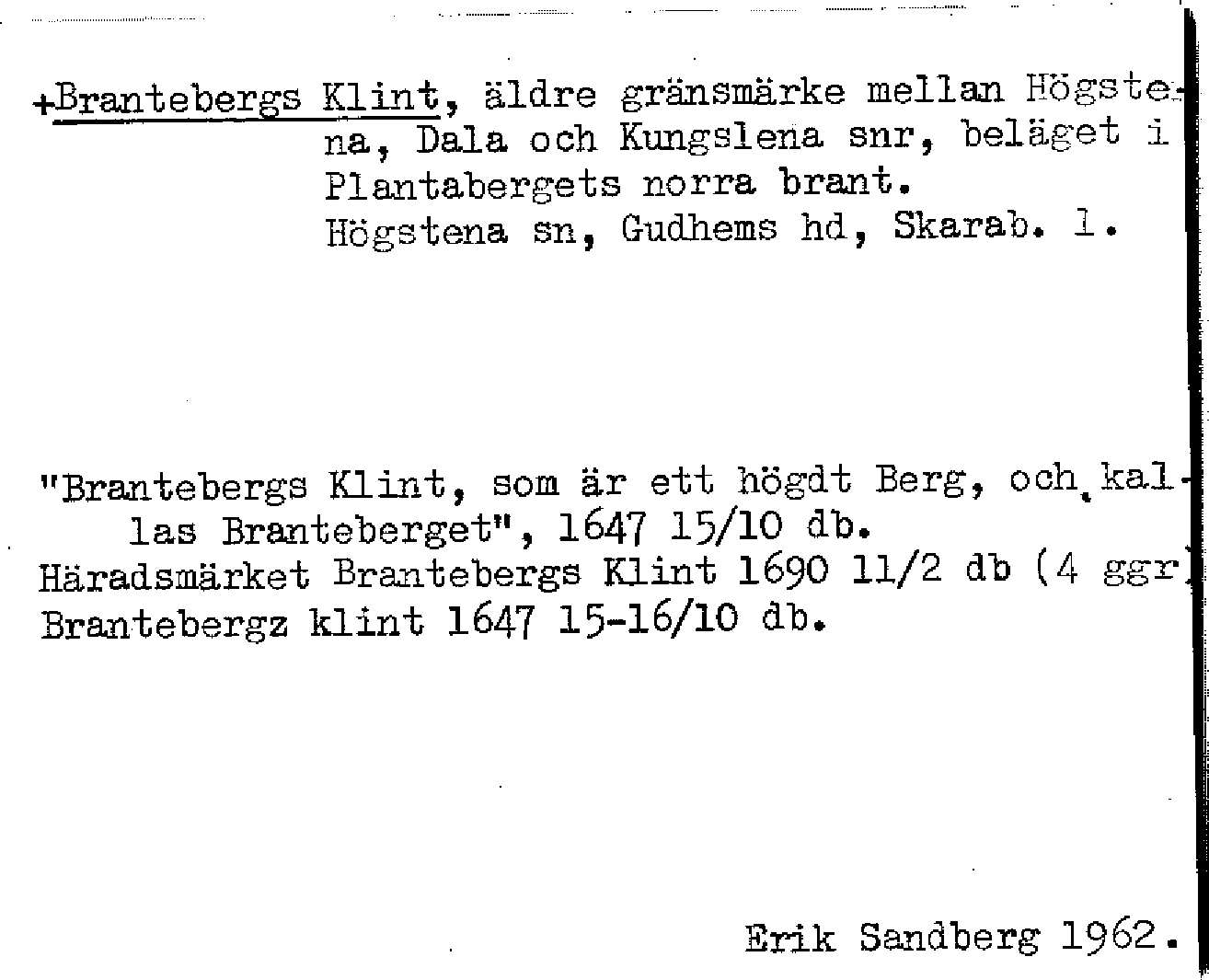 +Brantebergs Klint, äldre gränsmärke mellan Högstena, Dala och Kungslena snr, beläget i Plantabergets norra brant.
Högstena sn, Gudhems hd, Skarab. l.

"Brantebergs Klint, som är ett högdt Berg, och kallas Branteberget", 1647 15/10 db.
Häradsmärket Brantebergs Klint 1690 11/2 db (4 ggr)
Brantebergz klint 1647 15-16/10 db.

Erik Sandberg 1962.